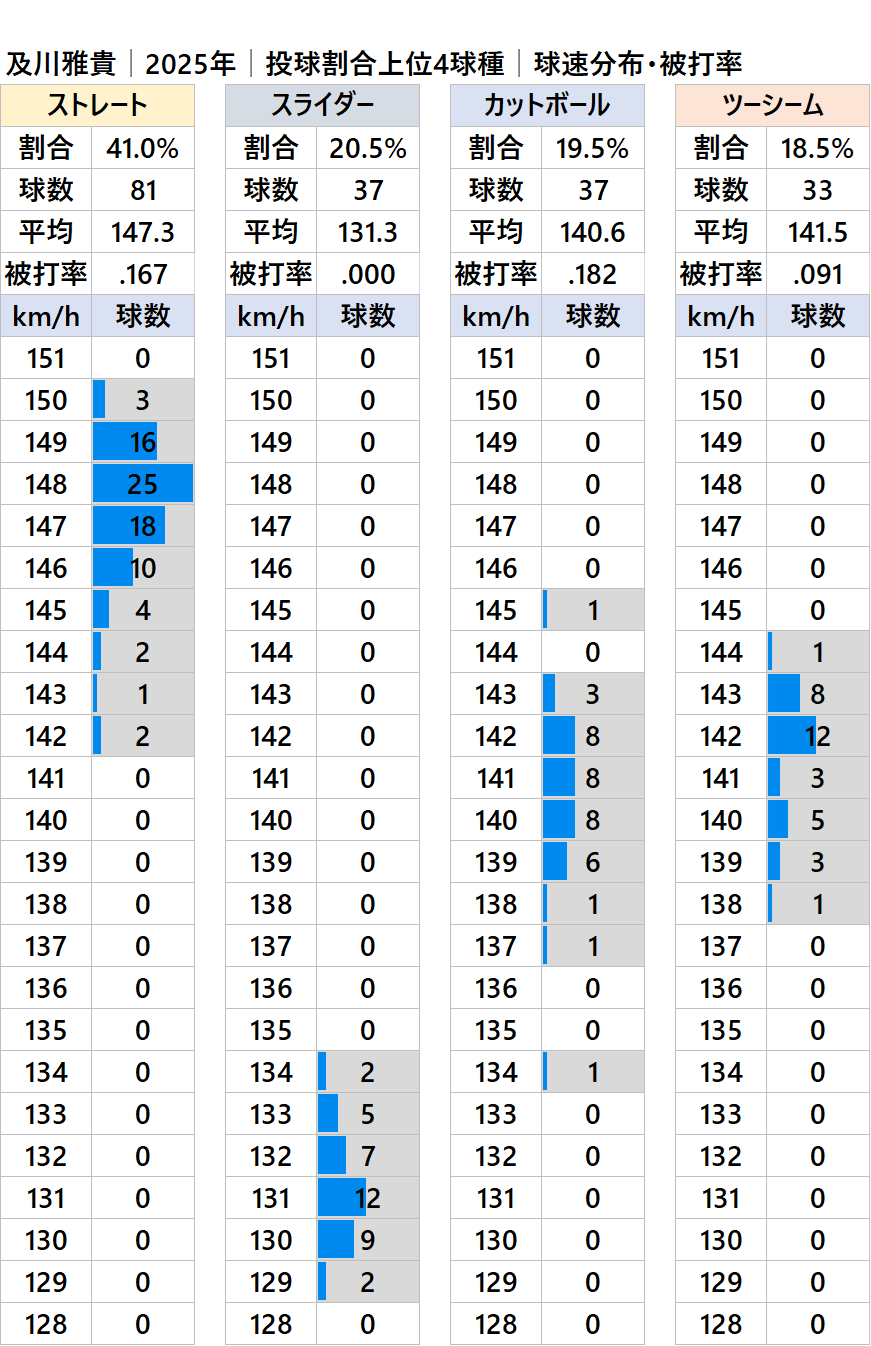 及川雅貴｜2025年｜投球割合上位4球種｜球速分布・被打率

| ストレート | |
|---|---|
| 割合 | 41.0% |
| 球数 | 81 |
| 平均 | 147.3 |
| 被打率 | .167 |
| km/h | 球数 |
| 151 | 0 |
| 150 | 3 |
| 149 | 16 |
| 148 | 25 |
| 147 | 18 |
| 146 | 10 |
| 145 | 4 |
| 144 | 2 |
| 143 | 1 |
| 142 | 2 |
| 141 | 0 |
| 140 | 0 |
| 139 | 0 |
| 138 | 0 |
| 137 | 0 |
| 136 | 0 |
| 135 | 0 |
| 134 | 0 |
| 133 | 0 |
| 132 | 0 |
| 131 | 0 |
| 130 | 0 |
| 129 | 0 |
| 128 | 0 |

| スライダー | |
|---|---|
| 割合 | 20.5% |
| 球数 | 37 |
| 平均 | 131.3 |
| 被打率 | .000 |
| km/h | 球数 |
| 151 | 0 |
| 150 | 0 |
| 149 | 0 |
| 148 | 0 |
| 147 | 0 |
| 146 | 0 |
| 145 | 0 |
| 144 | 0 |
| 143 | 0 |
| 142 | 0 |
| 141 | 0 |
| 140 | 0 |
| 139 | 0 |
| 138 | 0 |
| 137 | 0 |
| 136 | 0 |
| 135 | 0 |
| 134 | 2 |
| 133 | 5 |
| 132 | 7 |
| 131 | 12 |
| 130 | 9 |
| 129 | 2 |
| 128 | 0 |

| カットボール | |
|---|---|
| 割合 | 19.5% |
| 球数 | 37 |
| 平均 | 140.6 |
| 被打率 | .182 |
| km/h | 球数 |
| 151 | 0 |
| 150 | 0 |
| 149 | 0 |
| 148 | 0 |
| 147 | 0 |
| 146 | 0 |
| 145 | 1 |
| 144 | 0 |
| 143 | 3 |
| 142 | 8 |
| 141 | 8 |
| 140 | 8 |
| 139 | 6 |
| 138 | 1 |
| 137 | 1 |
| 136 | 0 |
| 135 | 0 |
| 134 | 1 |
| 133 | 0 |
| 132 | 0 |
| 131 | 0 |
| 130 | 0 |
| 129 | 0 |
| 128 | 0 |

| ツーシーム | |
|---|---|
| 割合 | 18.5% |
| 球数 | 33 |
| 平均 | 141.5 |
| 被打率 | .091 |
| km/h | 球数 |
| 151 | 0 |
| 150 | 0 |
| 149 | 0 |
| 148 | 0 |
| 147 | 0 |
| 146 | 0 |
| 145 | 0 |
| 144 | 1 |
| 143 | 8 |
| 142 | 12 |
| 141 | 3 |
| 140 | 5 |
| 139 | 3 |
| 138 | 1 |
| 137 | 0 |
| 136 | 0 |
| 135 | 0 |
| 134 | 0 |
| 133 | 0 |
| 132 | 0 |
| 131 | 0 |
| 130 | 0 |
| 129 | 0 |
| 128 | 0 |